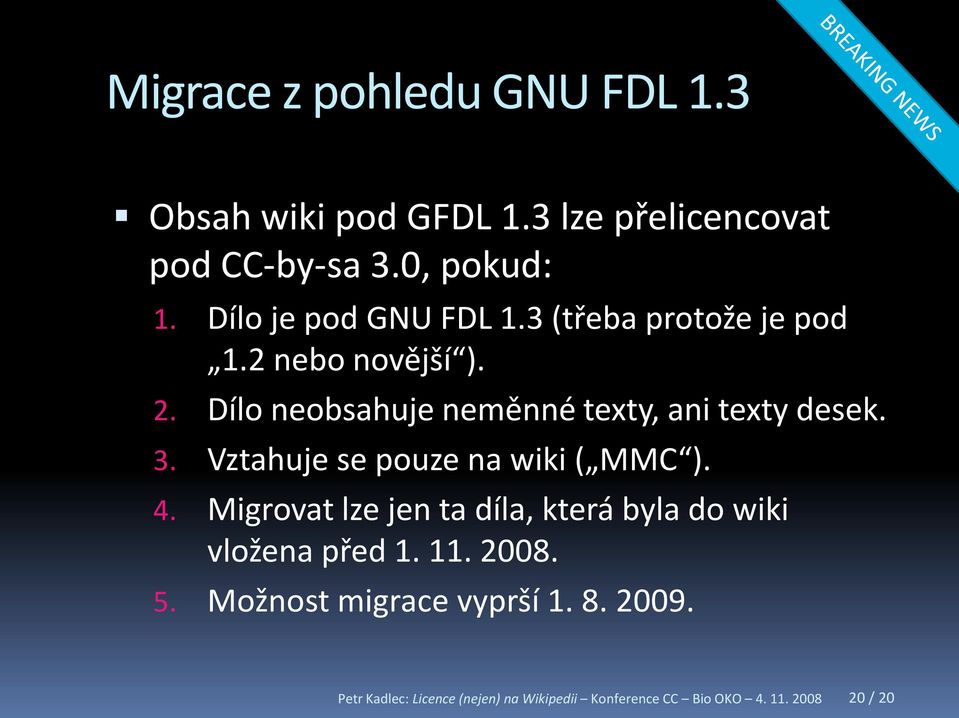 BREAKING NEWS

Migrace z pohledu GNU FDL 1.3

▪ Obsah wiki pod GFDL 1.3 lze přelicencovat pod CC-by-sa 3.0, pokud:

1. Dílo je pod GNU FDL 1.3 (třeba protože je pod „1.2 nebo novější“).
2. Dílo neobsahuje neměnné texty, ani texty desek.
3. Vztahuje se pouze na wiki („MMC“).
4. Migrovat lze jen ta díla, která byla do wiki vložena před 1. 11. 2008.
5. Možnost migrace vyprší 1. 8. 2009.

Petr Kadlec: Licence (nejen) na Wikipedii – Konference CC – Bio OKO – 4. 11. 2008 20 / 20